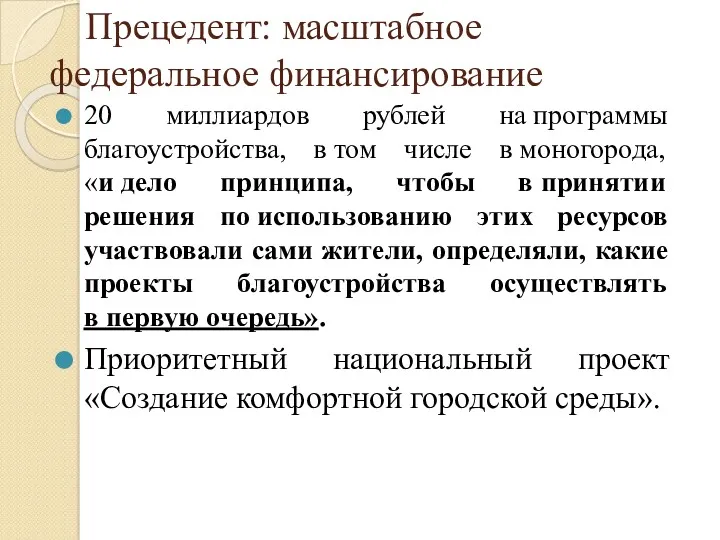 Прецедент: масштабное федеральное финансирование

20 миллиардов рублей на программы благоустройства, в том числе в моногорода, «и дело принципа, чтобы в принятии решения по использованию этих ресурсов участвовали сами жители, определяли, какие проекты благоустройства осуществлять в первую очередь».

Приоритетный национальный проект «Создание комфортной городской среды».